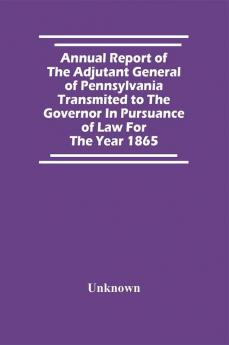 Annual Report of The Adjutant General of Pennsylvania Transmited to The Governor In Pursuance of Law For The Year 1865

Unknown